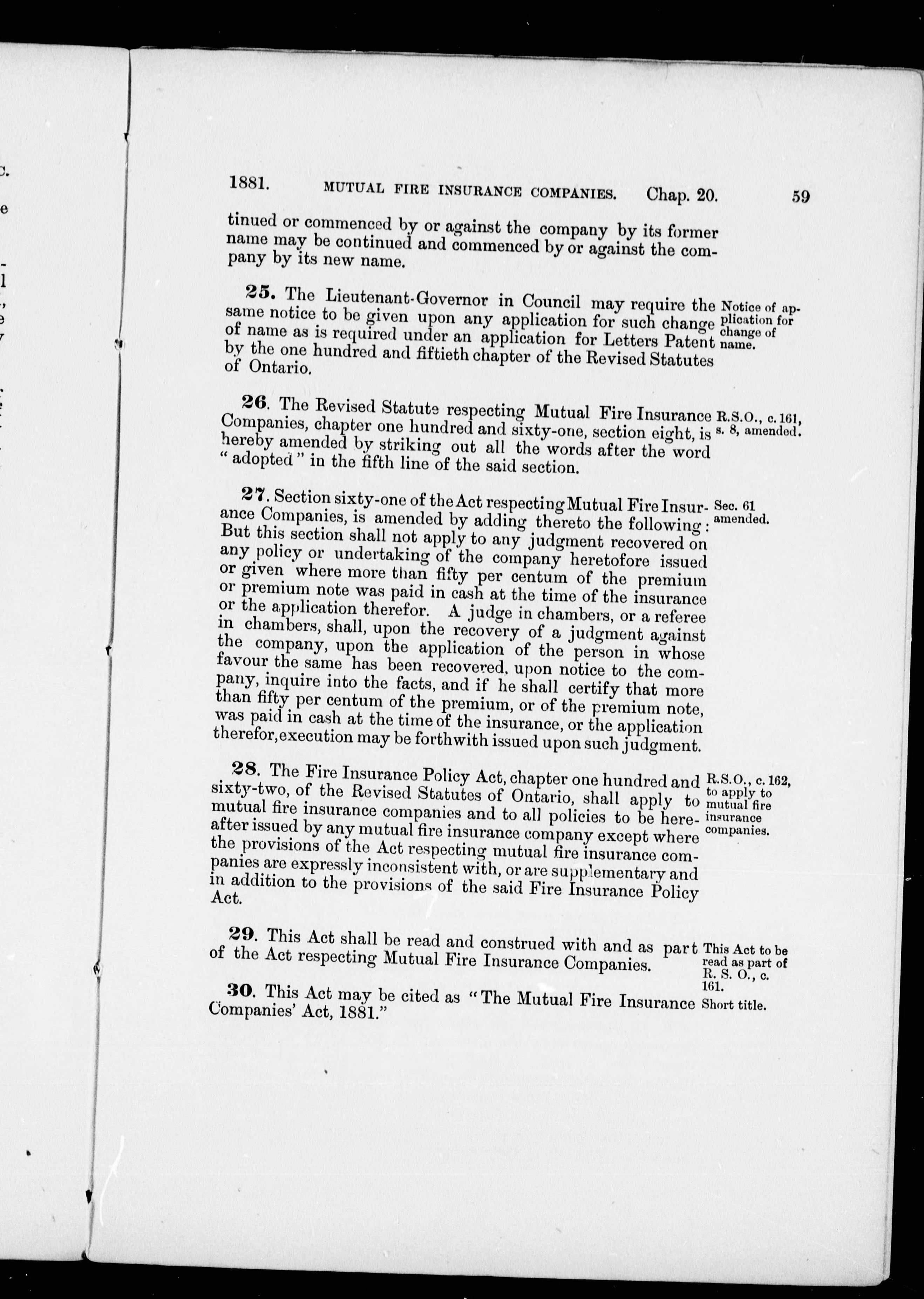 1881. MUTUAL FIRE INSURANCE COMPANIES. Chap. 20. 59

tinued or commenced by or against the company by its former name may be continued and commenced by or against the company by its new name.

25. The Lieutenant-Governor in Council may require the same notice to be given upon any application for such change of name as is required under an application for Letters Patent by the one hundred and fiftieth chapter of the Revised Statutes of Ontario.

Notice of application for change of name.

26. The Revised Statute respecting Mutual Fire Insurance Companies, chapter one hundred and sixty-one, section eight, is hereby amended by striking out all the words after the word "adopted" in the fifth line of the said section.

R.S.O., c. 161, s. 8, amended.

27. Section sixty-one of the Act respecting Mutual Fire Insurance Companies, is amended by adding thereto the following: But this section shall not apply to any judgment recovered on any policy or undertaking of the company heretofore issued or given where more than fifty per centum of the premium or premium note was paid in cash at the time of the insurance or the application therefor. A judge in chambers, or a referee in chambers, shall, upon the recovery of a judgment against the company, upon the application of the person in whose favour the same has been recovered, upon notice to the company, inquire into the facts, and if he shall certify that more than fifty per centum of the premium, or of the premium note, was paid in cash at the time of the insurance, or the application therefor, execution may be forthwith issued upon such judgment.

Sec. 61 amended.

28. The Fire Insurance Policy Act, chapter one hundred and sixty-two, of the Revised Statutes of Ontario, shall apply to mutual fire insurance companies and to all policies to be hereafter issued by any mutual fire insurance company except where the provisions of the Act respecting mutual fire insurance companies are expressly inconsistent with, or are supplementary and in addition to the provisions of the said Fire Insurance Policy Act.

R.S.O., c. 162, to apply to mutual fire insurance companies.

29. This Act shall be read and construed with and as part of the Act respecting Mutual Fire Insurance Companies.

This Act to be read as part of R. S. O., c. 161.

30. This Act may be cited as "The Mutual Fire Insurance Companies' Act, 1881."

Short title.